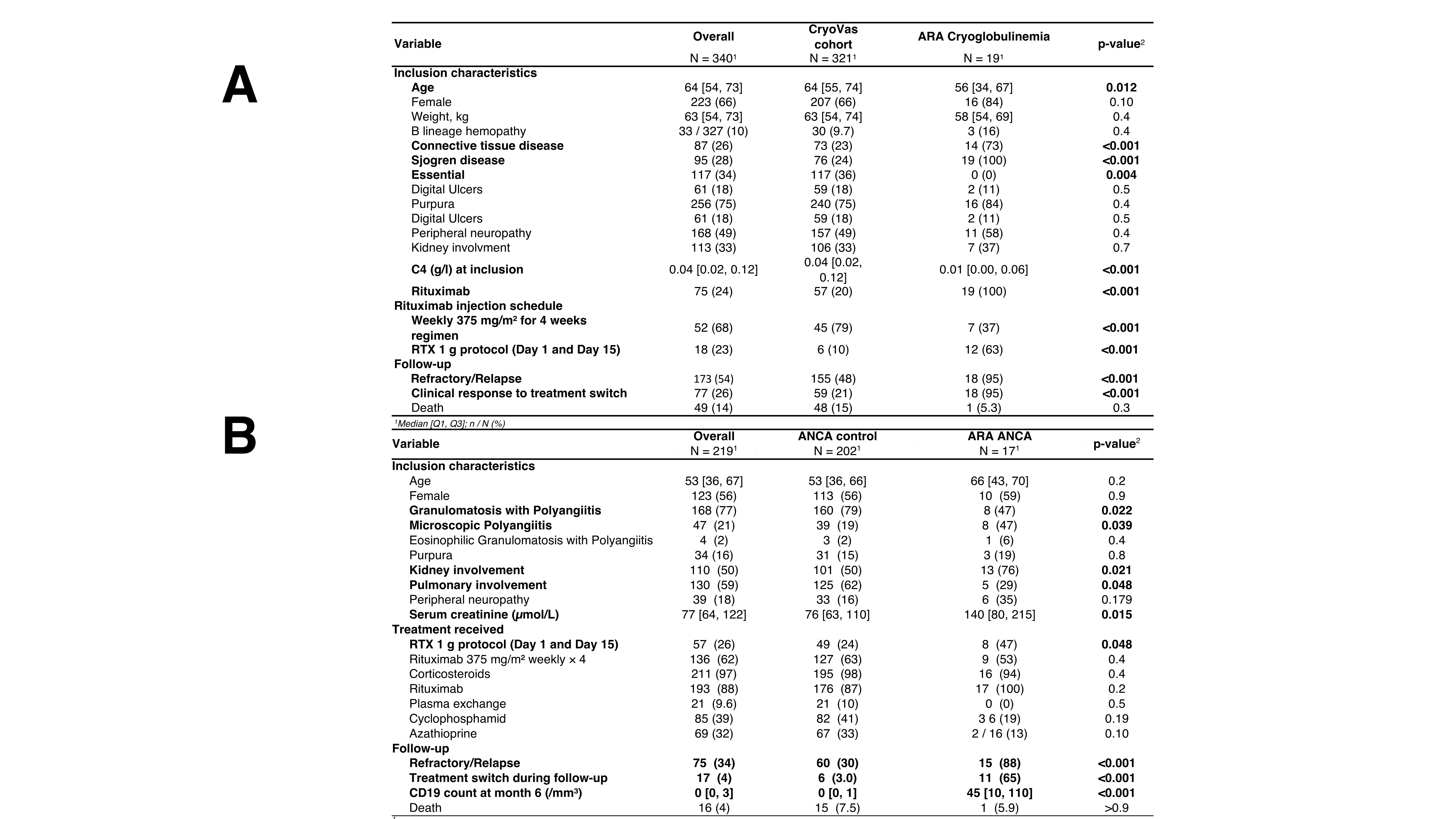 A

| Variable | Overall N = 340¹ | CryoVas cohort N = 321¹ | ARA Cryoglobulinemia N = 19¹ | p-value² |
|---|---|---|---|---|
| Inclusion characteristics | | | | |
| Age | 64 [54, 73] | 64 [55, 74] | 56 [34, 67] | 0.012 |
| Female | 223 (66) | 207 (66) | 16 (84) | 0.10 |
| Weight, kg | 63 [54, 73] | 63 [54, 74] | 58 [54, 69] | 0.4 |
| B lineage hemopathy | 33 / 327 (10) | 30 (9.7) | 3 (16) | 0.4 |
| Connective tissue disease | 87 (26) | 73 (23) | 14 (73) | <0.001 |
| Sjogren disease | 95 (28) | 76 (24) | 19 (100) | <0.001 |
| Essential | 117 (34) | 117 (36) | 0 (0) | 0.004 |
| Digital Ulcers | 61 (18) | 59 (18) | 2 (11) | 0.5 |
| Purpura | 256 (75) | 240 (75) | 16 (84) | 0.4 |
| Digital Ulcers | 61 (18) | 59 (18) | 2 (11) | 0.5 |
| Peripheral neuropathy | 168 (49) | 157 (49) | 11 (58) | 0.4 |
| Kidney involvment | 113 (33) | 106 (33) | 7 (37) | 0.7 |
| C4 (g/l) at inclusion | 0.04 [0.02, 0.12] | 0.04 [0.02, 0.12] | 0.01 [0.00, 0.06] | <0.001 |
| Rituximab | 75 (24) | 57 (20) | 19 (100) | <0.001 |
| Rituximab injection schedule | | | | |
| Weekly 375 mg/m² for 4 weeks regimen | 52 (68) | 45 (79) | 7 (37) | <0.001 |
| RTX 1 g protocol (Day 1 and Day 15) | 18 (23) | 6 (10) | 12 (63) | <0.001 |
| Follow-up | | | | |
| Refractory/Relapse | 173 (54) | 155 (48) | 18 (95) | <0.001 |
| Clinical response to treatment switch | 77 (26) | 59 (21) | 18 (95) | <0.001 |
| Death | 49 (14) | 48 (15) | 1 (5.3) | 0.3 |

¹Median [Q1, Q3]; n / N (%)

B

| Variable | Overall N = 219¹ | ANCA control N = 202¹ | ARA ANCA N = 17¹ | p-value² |
|---|---|---|---|---|
| Inclusion characteristics | | | | |
| Age | 53 [36, 67] | 53 [36, 66] | 66 [43, 70] | 0.2 |
| Female | 123 (56) | 113 (56) | 10 (59) | 0.9 |
| Granulomatosis with Polyangiitis | 168 (77) | 160 (79) | 8 (47) | 0.022 |
| Microscopic Polyangiitis | 47 (21) | 39 (19) | 8 (47) | 0.039 |
| Eosinophilic Granulomatosis with Polyangiitis | 4 (2) | 3 (2) | 1 (6) | 0.4 |
| Purpura | 34 (16) | 31 (15) | 3 (19) | 0.8 |
| Kidney involvement | 110 (50) | 101 (50) | 13 (76) | 0.021 |
| Pulmonary involvement | 130 (59) | 125 (62) | 5 (29) | 0.048 |
| Peripheral neuropathy | 39 (18) | 33 (16) | 6 (35) | 0.179 |
| Serum creatinine (µmol/L) | 77 [64, 122] | 76 [63, 110] | 140 [80, 215] | 0.015 |
| Treatment received | | | | |
| RTX 1 g protocol (Day 1 and Day 15) | 57 (26) | 49 (24) | 8 (47) | 0.048 |
| Rituximab 375 mg/m² weekly × 4 | 136 (62) | 127 (63) | 9 (53) | 0.4 |
| Corticosteroids | 211 (97) | 195 (98) | 16 (94) | 0.4 |
| Rituximab | 193 (88) | 176 (87) | 17 (100) | 0.2 |
| Plasma exchange | 21 (9.6) | 21 (10) | 0 (0) | 0.5 |
| Cyclophosphamid | 85 (39) | 82 (41) | 3 6 (19) | 0.19 |
| Azathioprine | 69 (32) | 67 (33) | 2 / 16 (13) | 0.10 |
| Follow-up | | | | |
| Refractory/Relapse | 75 (34) | 60 (30) | 15 (88) | <0.001 |
| Treatment switch during follow-up | 17 (4) | 6 (3.0) | 11 (65) | <0.001 |
| CD19 count at month 6 (/mm³) | 0 [0, 3] | 0 [0, 1] | 45 [10, 110] | <0.001 |
| Death | 16 (4) | 15 (7.5) | 1 (5.9) | >0.9 |